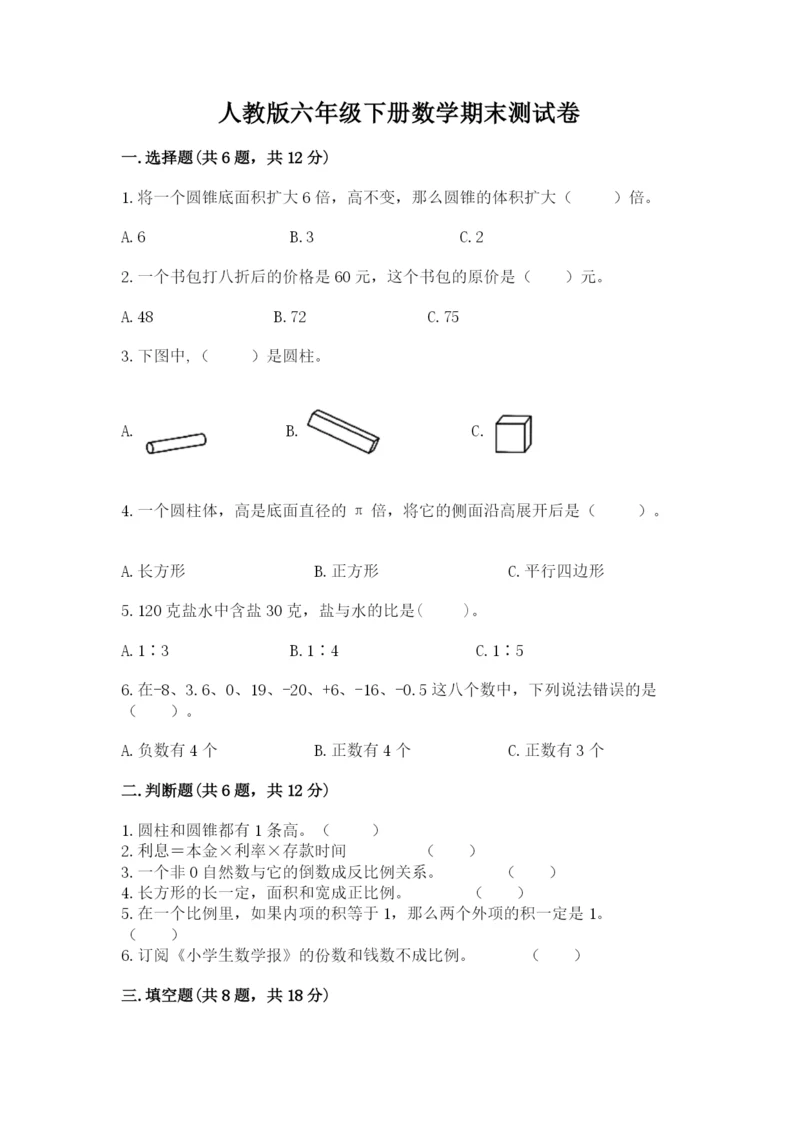 人教版六年级下册数学期末测试卷

一.选择题(共6题，共12分)

1.将一个圆锥底面积扩大6倍，高不变，那么圆锥的体积扩大（　　）倍。

A.6　　B.3　　C.2

2.一个书包打八折后的价格是60元，这个书包的原价是（　　）元。

A.48　　B.72　　C.75

3.下图中,（　　）是圆柱。

A.　　B.　　C.

4.一个圆柱体，高是底面直径的 π 倍，将它的侧面沿高展开后是（　　）。

A.长方形　　B.正方形　　C.平行四边形

5.120克盐水中含盐30克，盐与水的比是(　　)。

A.1∶3　　B.1∶4　　C.1∶5

6.在-8、3.6、0、19、-20、+6、-16、-0.5这八个数中，下列说法错误的是（　　）。

A.负数有4个　　B.正数有4个　　C.正数有3个

二.判断题(共6题，共12分)

1.圆柱和圆锥都有1条高。（　　）
2.利息=本金×利率×存款时间　　（　　）
3.一个非0自然数与它的倒数成反比例关系。　　（　　）
4.长方形的长一定，面积和宽成正比例。　　（　　）
5.在一个比例里，如果内项的积等于1，那么两个外项的积一定是1。（　　）
6.订阅《小学生数学报》的份数和钱数不成比例。　　（　　）

三.填空题(共8题，共18分)